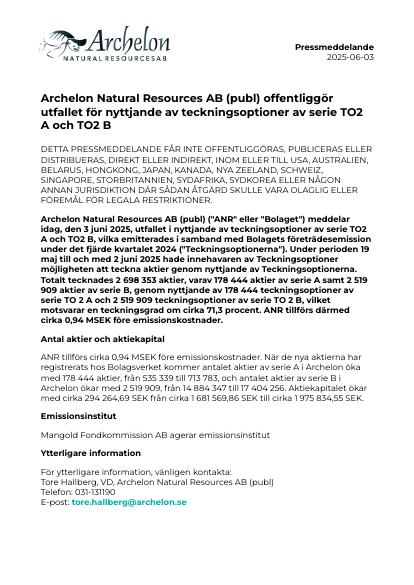 Archelon
NATURAL RESOURCES AB

Pressmeddelande
2025-06-03

Archelon Natural Resources AB (publ) offentliggör utfallet för nyttjande av teckningsoptioner av serie TO2 A och TO2 B

DETTA PRESSMEDDELANDE FÅR INTE OFFENTLIGGÖRAS, PUBLICERAS ELLER DISTRIBUERAS, DIREKT ELLER INDIREKT, INOM ELLER TILL USA, AUSTRALIEN, BELARUS, HONGKONG, JAPAN, KANADA, NYA ZEELAND, SCHWEIZ, SINGAPORE, STORBRITANNIEN, SYDAFRIKA, SYDKOREA ELLER NÅGON ANNAN JURISDIKTION DÄR SÅDAN ÅTGÄRD SKULLE VARA OLAGLIG ELLER FÖREMÅL FÖR LEGALA RESTRIKTIONER.

Archelon Natural Resources AB (publ) ("ANR" eller "Bolaget") meddelar idag, den 3 juni 2025, utfallet i nyttjande av teckningsoptioner av serie TO2 A och TO2 B, vilka emitterades i samband med Bolagets företrädesemission under det fjärde kvartalet 2024 ("Teckningsoptionerna"). Under perioden 19 maj till och med 2 juni 2025 hade innehavaren av Teckningsoptioner möjligheten att teckna aktier genom nyttjande av Teckningsoptionerna. Totalt tecknades 2 698 353 aktier, varav 178 444 aktier av serie A samt 2 519 909 aktier av serie B, genom nyttjande av 178 444 teckningsoptioner av serie TO 2 A och 2 519 909 teckningsoptioner av serie TO 2 B, vilket motsvarar en teckningsgrad om cirka 71,3 procent. ANR tillförs därmed cirka 0,94 MSEK före emissionskostnader.

Antal aktier och aktiekapital

ANR tillförs cirka 0,94 MSEK före emissionskostnader. När de nya aktierna har registrerats hos Bolagsverket kommer antalet aktier av serie A i Archelon öka med 178 444 aktier, från 535 339 till 713 783, och antalet aktier av serie B i Archelon ökar med 2 519 909, från 14 884 347 till 17 404 256. Aktiekapitalet ökar med cirka 294 264,69 SEK från cirka 1 681 569,86 SEK till cirka 1 975 834,55 SEK.

Emissionsinstitut

Mangold Fondkommission AB agerar emissionsinstitut

Ytterligare information

För ytterligare information, vänligen kontakta:
Tore Hallberg, VD, Archelon Natural Resources AB (publ)
Telefon: 031-131190
E-post: tore.hallberg@archelon.se